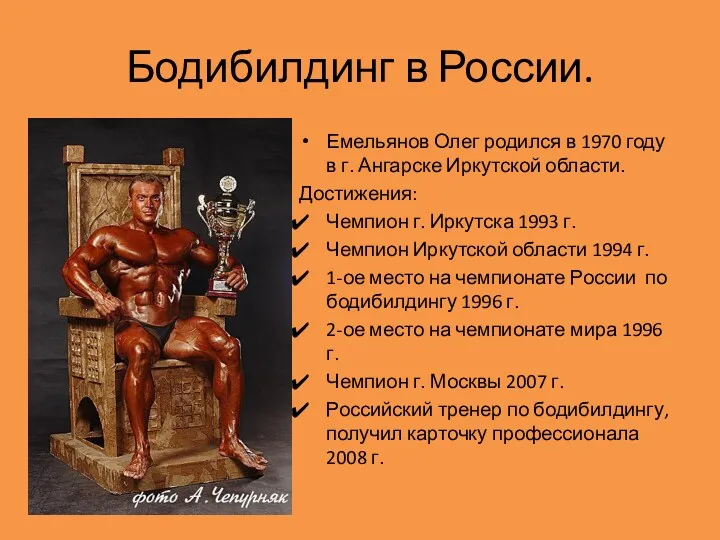 Бодибилдинг в России.

фото А.Чепурняк

• Емельянов Олег родился в 1970 году в г. Ангарске Иркутской области.

Достижения:

✔ Чемпион г. Иркутска 1993 г.

✔ Чемпион Иркутской области 1994 г.

✔ 1-ое место на чемпионате России по бодибилдингу 1996 г.

✔ 2-ое место на чемпионате мира 1996 г.

✔ Чемпион г. Москвы 2007 г.

✔ Российский тренер по бодибилдингу, получил карточку профессионала 2008 г.